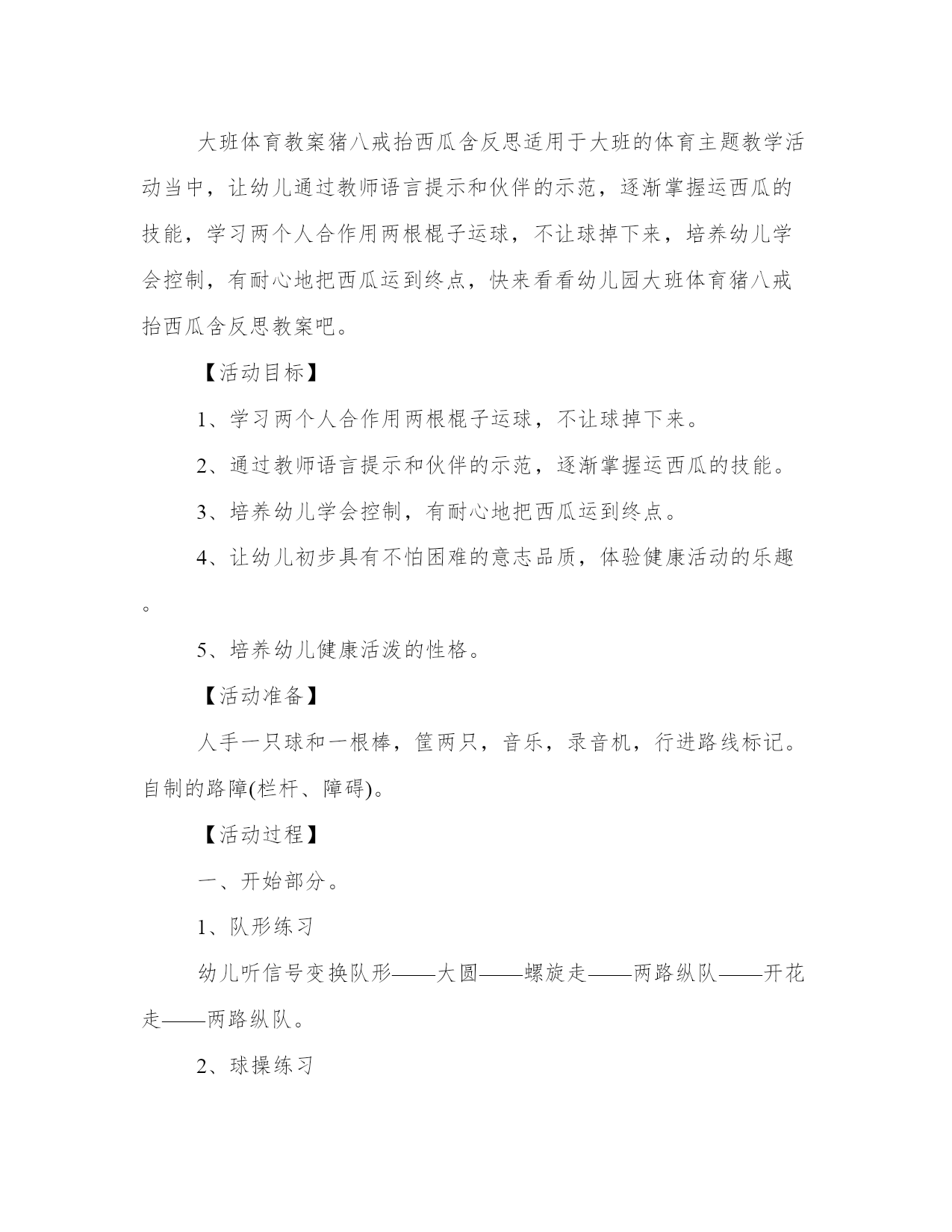 大班体育教案猪八戒抬西瓜含反思适用于大班的体育主题教学活动当中，让幼儿通过教师语言提示和伙伴的示范，逐渐掌握运西瓜的技能，学习两个人合作用两根棍子运球，不让球掉下来，培养幼儿学会控制，有耐心地把西瓜运到终点，快来看看幼儿园大班体育猪八戒抬西瓜含反思教案吧。

【活动目标】

1、学习两个人合作用两根棍子运球，不让球掉下来。

2、通过教师语言提示和伙伴的示范，逐渐掌握运西瓜的技能。

3、培养幼儿学会控制，有耐心地把西瓜运到终点。

4、让幼儿初步具有不怕困难的意志品质，体验健康活动的乐趣。

5、培养幼儿健康活泼的性格。

【活动准备】

人手一只球和一根棒，筐两只，音乐，录音机，行进路线标记。自制的路障(栏杆、障碍)。

【活动过程】

一、开始部分。

1、队形练习

幼儿听信号变换队形——大圆——螺旋走——两路纵队——开花走——两路纵队。

2、球操练习